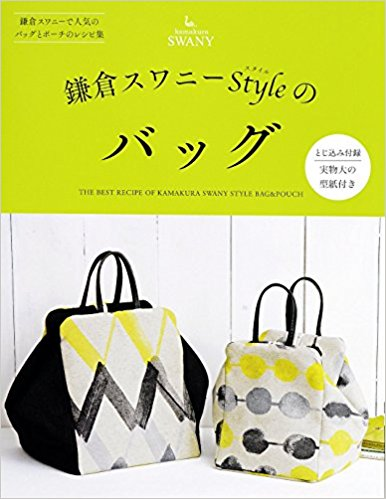 鎌倉スワニーで人気の
バッグとポーチのレシピ集

kamakura
SWANY

鎌倉スワニーStyle（スタイル）の
バッグ

とじ込み付録
実物大の
型紙付き

THE BEST RECIPE OF KAMAKURA SWANY STYLE BAG&POUCH